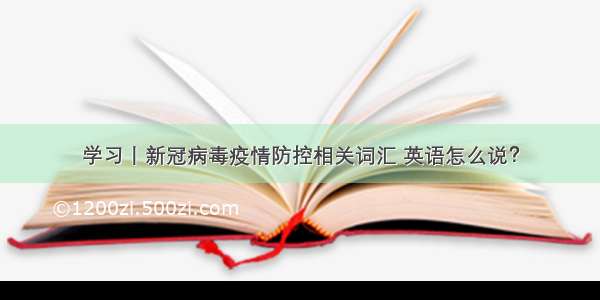 学习丨新冠病毒疫情防控相关词汇 英语怎么说?

©1200zi.500zi.com